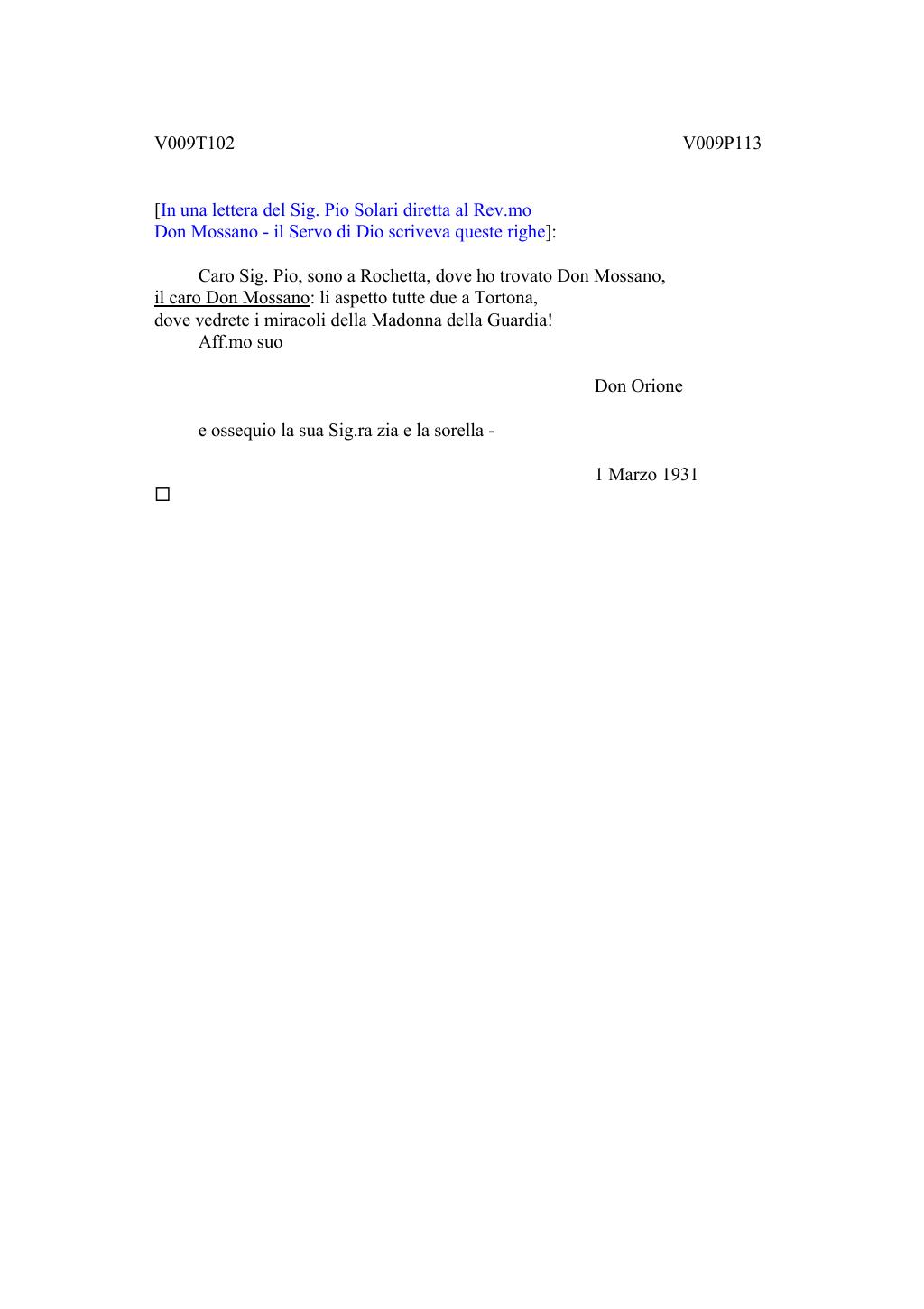 V009T102 V009P113

[In una lettera del Sig. Pio Solari diretta al Rev.mo Don Mossano - il Servo di Dio scriveva queste righe]:

Caro Sig. Pio, sono a Rochetta, dove ho trovato Don Mossano, il caro Don Mossano: li aspetto tutte due a Tortona, dove vedrete i miracoli della Madonna della Guardia!
Aff.mo suo

Don Orione

e ossequio la sua Sig.ra zia e la sorella -

1 Marzo 1931